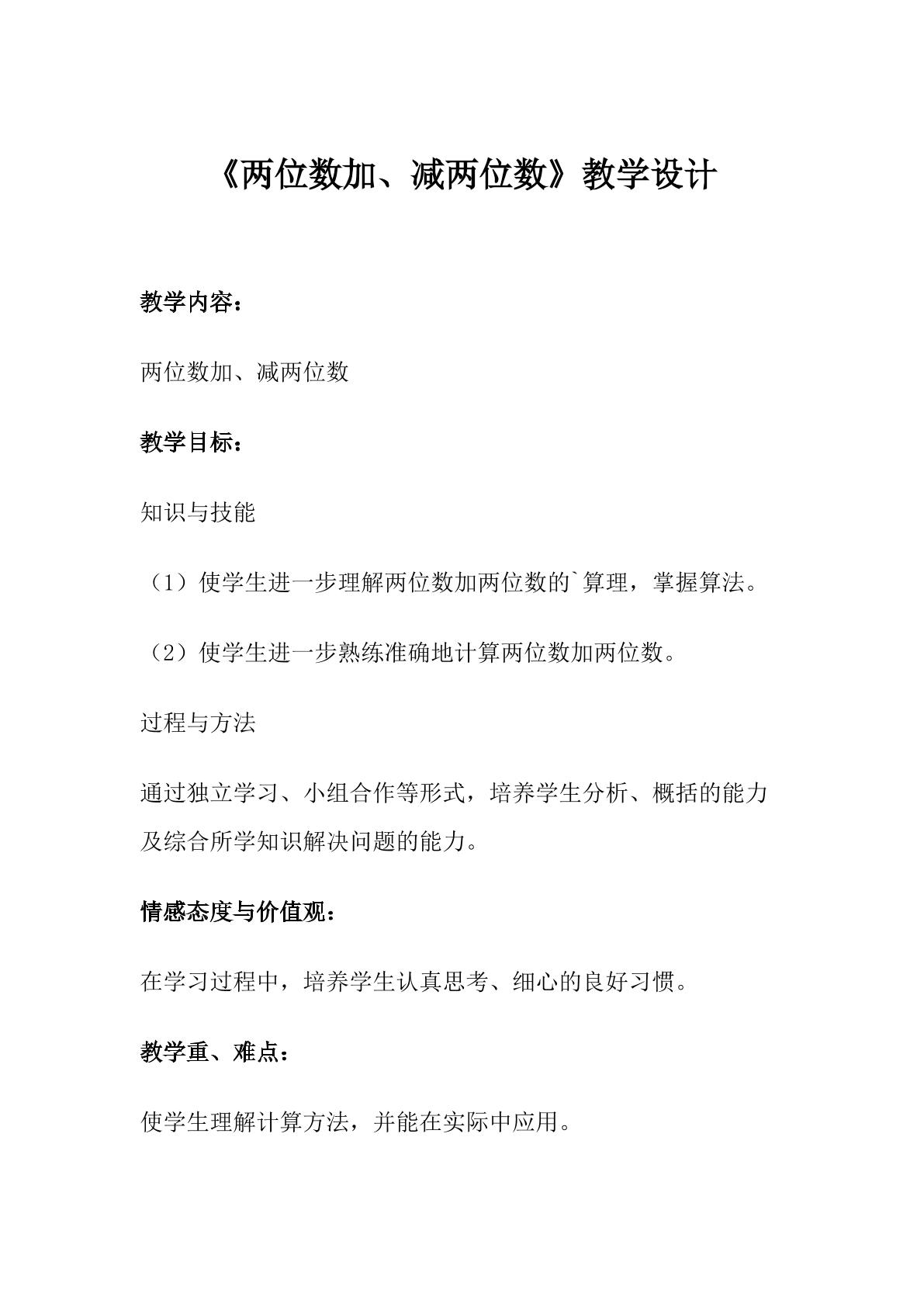 《两位数加、减两位数》教学设计

教学内容：

两位数加、减两位数

教学目标：

知识与技能

（1）使学生进一步理解两位数加两位数的`算理，掌握算法。

（2）使学生进一步熟练准确地计算两位数加两位数。

过程与方法

通过独立学习、小组合作等形式，培养学生分析、概括的能力及综合所学知识解决问题的能力。

情感态度与价值观：

在学习过程中，培养学生认真思考、细心的良好习惯。

教学重、难点：

使学生理解计算方法，并能在实际中应用。